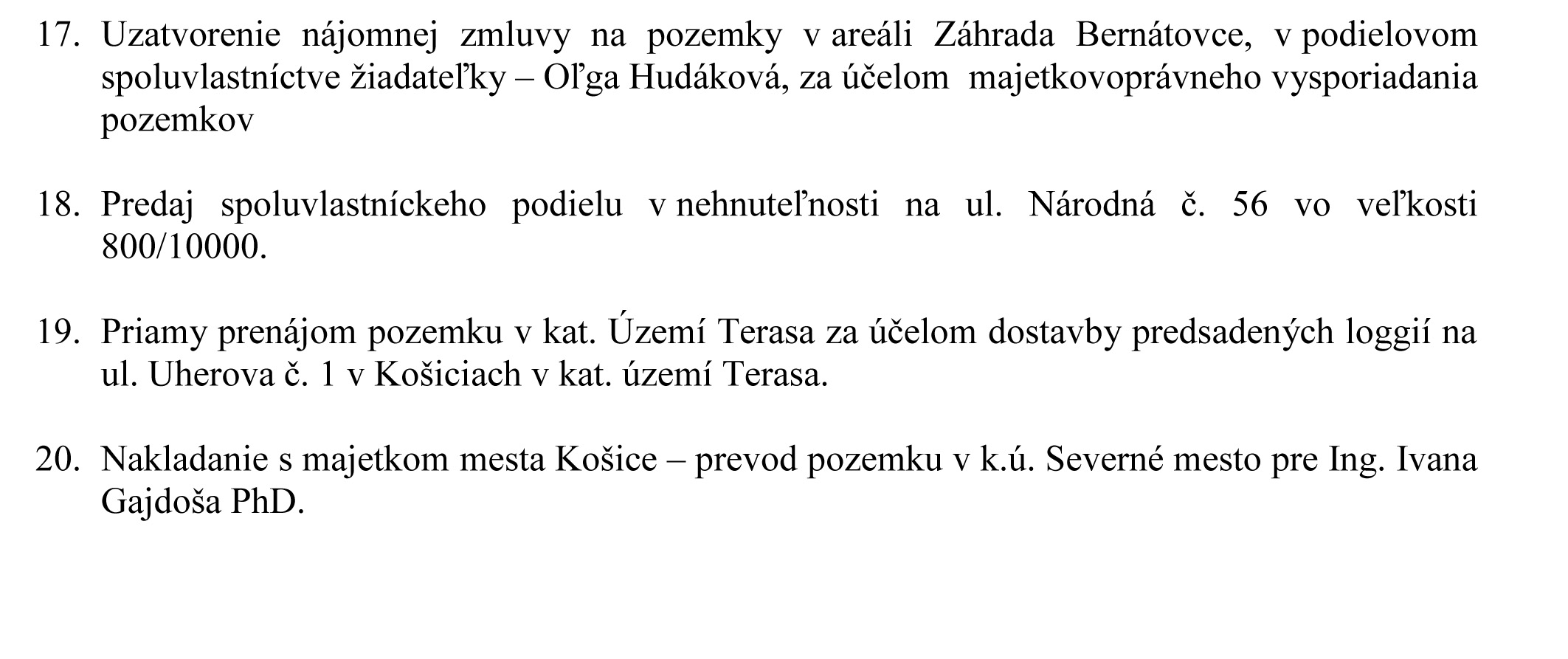 17. Uzatvorenie nájomnej zmluvy na pozemky v areáli Záhrada Bernátovce, v podielovom spoluvlastníctve žiadateľky – Oľga Hudáková, za účelom majetkovoprávneho vysporiadania pozemkov

18. Predaj spoluvlastníckeho podielu v nehnuteľnosti na ul. Národná č. 56 vo veľkosti 800/10000.

19. Priamy prenájom pozemku v kat. Území Terasa za účelom dostavby predsadených loggií na ul. Uherova č. 1 v Košiciach v kat. území Terasa.

20. Nakladanie s majetkom mesta Košice – prevod pozemku v k.ú. Severné mesto pre Ing. Ivana Gajdoša PhD.